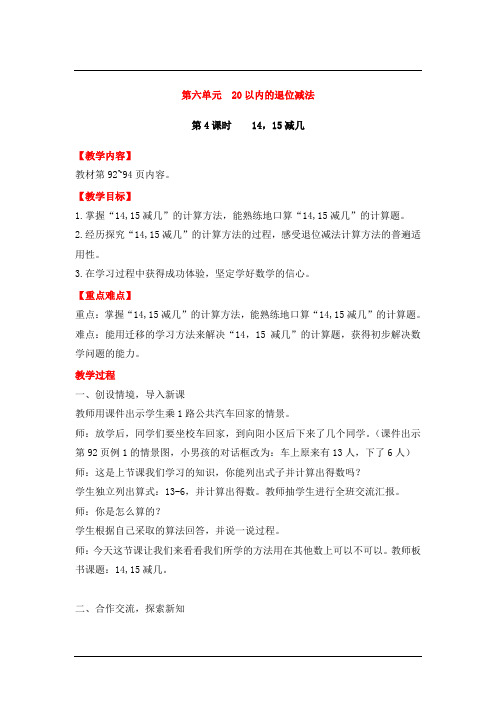 第六单元　20以内的退位减法

第4课时　　14，15减几

【教学内容】

教材第92~94页内容。

【教学目标】

1.掌握“14,15减几”的计算方法，能熟练地口算“14,15减几”的计算题。

2.经历探究“14,15减几”的计算方法的过程，感受退位减法计算方法的普遍适用性。

3.在学习过程中获得成功体验，坚定学好数学的信心。

【重点难点】

重点：掌握“14,15减几”的计算方法，能熟练地口算“14,15减几”的计算题。

难点：能用迁移的学习方法来解决“14，15减几”的计算题，获得初步解决数学问题的能力。

教学过程

一、创设情境，导入新课

教师用课件出示学生乘1路公共汽车回家的情景。

师：放学后，同学们要坐校车回家，到向阳小区后下来了几个同学。（课件出示第92页例1的情景图，小男孩的对话框改为：车上原来有13人，下了6人）

师：这是上节课我们学习的知识，你能列出式子并计算出得数吗？

学生独立列出算式：13-6，并计算出得数。教师抽学生进行全班交流汇报。

师：你是怎么算的？

学生根据自己采取的算法回答，并说一说过程。

师：今天这节课让我们来看看我们所学的方法用在其他数上可以不可以。教师板书课题：14,15减几。

二、合作交流，探索新知